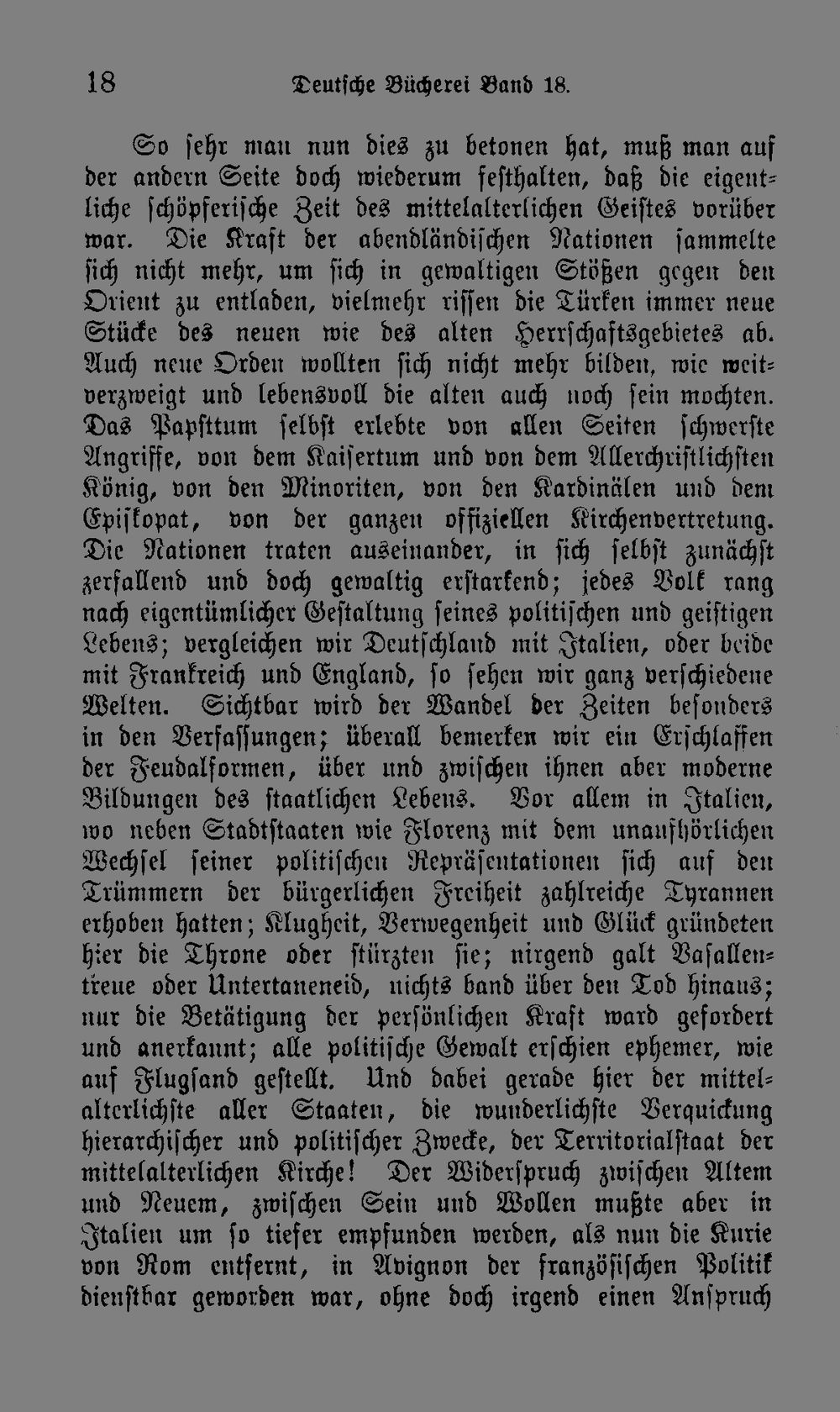 18 Deutsche Bücherei Band 18.

So sehr man nun dies zu betonen hat, muß man auf der andern Seite doch wiederum festhalten, daß die eigentliche schöpferische Zeit des mittelalterlichen Geistes vorüber war. Die Kraft der abendländischen Nationen sammelte sich nicht mehr, um sich in gewaltigen Stößen gegen den Orient zu entladen, vielmehr rissen die Türken immer neue Stücke des neuen wie des alten Herrschaftsgebietes ab. Auch neue Orden wollten sich nicht mehr bilden, wie weitverzweigt und lebensvoll die alten auch noch sein mochten. Das Papsttum selbst erlebte von allen Seiten schwerste Angriffe, von dem Kaisertum und von dem Allerchristlichsten König, von den Minoriten, von den Kardinälen und dem Episkopat, von der ganzen offiziellen Kirchenvertretung. Die Nationen traten auseinander, in sich selbst zunächst zerfallend und doch gewaltig erstarkend; jedes Volk rang nach eigentümlicher Gestaltung seines politischen und geistigen Lebens; vergleichen wir Deutschland mit Italien, oder beide mit Frankreich und England, so sehen wir ganz verschiedene Welten. Sichtbar wird der Wandel der Zeiten besonders in den Verfassungen; überall bemerken wir ein Erschlaffen der Feudalformen, über und zwischen ihnen aber moderne Bildungen des staatlichen Lebens. Vor allem in Italien, wo neben Stadtstaaten wie Florenz mit dem unaufhörlichen Wechsel seiner politischen Repräsentationen sich auf den Trümmern der bürgerlichen Freiheit zahlreiche Tyrannen erhoben hatten; Klugheit, Verwegenheit und Glück gründeten hier die Throne oder stürzten sie; nirgend galt Vasallentreue oder Untertaneneid, nichts band über den Tod hinaus; nur die Betätigung der persönlichen Kraft ward gefordert und anerkannt; alle politische Gewalt erschien ephemer, wie auf Flugsand gestellt. Und dabei gerade hier der mittelalterlichste aller Staaten, die wunderlichste Verquickung hierarchischer und politischer Zwecke, der Territorialstaat der mittelalterlichen Kirche! Der Widerspruch zwischen Altem und Neuem, zwischen Sein und Wollen mußte aber in Italien um so tiefer empfunden werden, als nun die Kurie von Rom entfernt, in Avignon der französischen Politik dienstbar geworden war, ohne doch irgend einen Anspruch